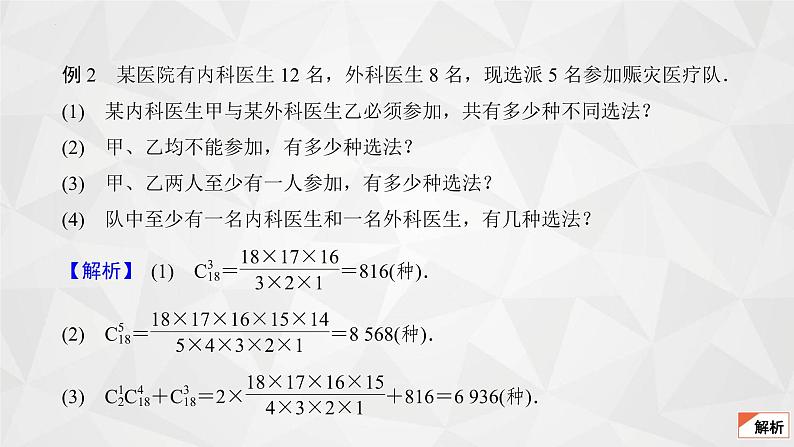 例 2　某医院有内科医生 12 名，外科医生 8 名，现选派 5 名参加赈灾医疗队．

(1)　某内科医生甲与某外科医生乙必须参加，共有多少种不同选法？

(2)　甲、乙均不能参加，有多少种选法？

(3)　甲、乙两人至少有一人参加，有多少种选法？

(4)　队中至少有一名内科医生和一名外科医生，有几种选法？

【解析】 (1)　$C_{18}^{3}=\frac{18\times17\times16}{3\times2\times1}=816$(种).

(2)　$C_{18}^{5}=\frac{18\times17\times16\times15\times14}{5\times4\times3\times2\times1}=8\ 568$(种).

(3)　$C_{2}^{1}C_{18}^{4}+C_{18}^{3}=2\times\frac{18\times17\times16\times15}{4\times3\times2\times1}+816=6\ 936$(种).

解析